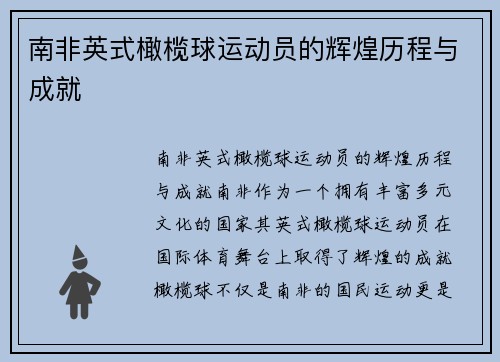 南非英式橄榄球运动员的辉煌历程与成就

南非英式橄榄球运动员的辉煌历程与成就南非作为一个拥有丰富多元文化的国家其英式橄榄球运动员在国际体育舞台上取得了辉煌的成就橄榄球不仅是南非的国民运动更是